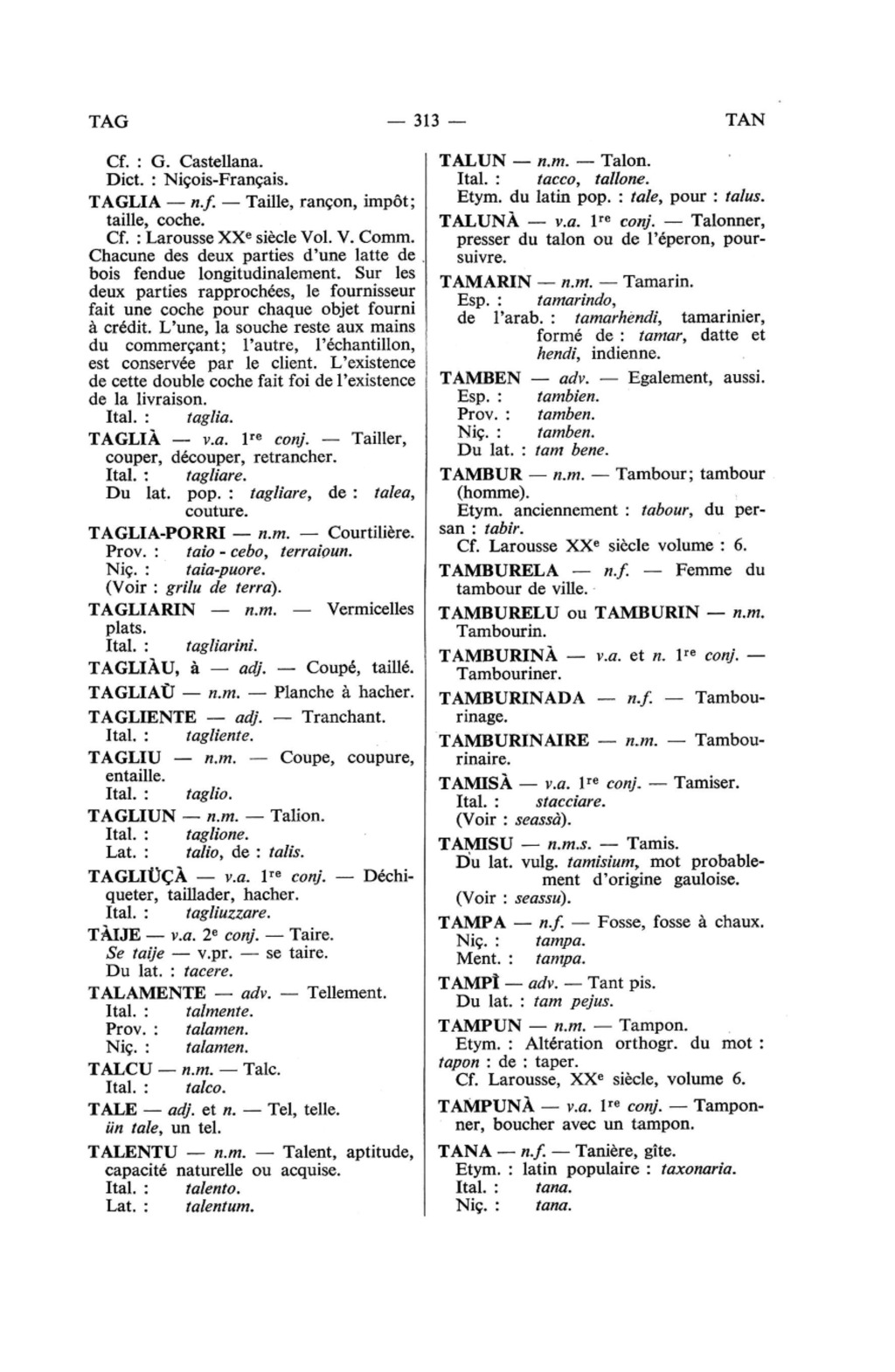 TAG — 313 — TAN

Cf. : G. Castellana.
Dict. : Niçois-Français.

TAGLIA — n.f. — Taille, rançon, impôt; taille, coche.
Cf. : Larousse XXe siècle Vol. V. Comm. Chacune des deux parties d'une latte de bois fendue longitudinalement. Sur les deux parties rapprochées, le fournisseur fait une coche pour chaque objet fourni à crédit. L'une, la souche reste aux mains du commerçant; l'autre, l'échantillon, est conservée par le client. L'existence de cette double coche fait foi de l'existence de la livraison.
Ital. : taglia.

TAGLIÀ — v.a. 1re conj. — Tailler, couper, découper, retrancher.
Ital. : tagliare.
Du lat. pop. : tagliare, de : talea, couture.

TAGLIA-PORRI — n.m. — Courtilière.
Prov. : taio - cebo, terraioun.
Niç. : taia-puore.
(Voir : grilu de terra).

TAGLIARIN — n.m. — Vermicelles plats.
Ital. : tagliarini.

TAGLIÀU, à — adj. — Coupé, taillé.

TAGLIAÙ — n.m. — Planche à hacher.

TAGLIENTE — adj. — Tranchant.
Ital. : tagliente.

TAGLIU — n.m. — Coupe, coupure, entaille.
Ital. : taglio.

TAGLIUN — n.m. — Talion.
Ital. : taglione.
Lat. : talio, de : talis.

TAGLIÜÇÀ — v.a. 1re conj. — Déchiqueter, taillader, hacher.
Ital. : tagliuzzare.

TÀIJE — v.a. 2e conj. — Taire.
Se taije — v.pr. — se taire.
Du lat. : tacere.

TALAMENTE — adv. — Tellement.
Ital. : talmente.
Prov. : talamen.
Niç. : talamen.

TALCU — n.m. — Talc.
Ital. : talco.

TALE — adj. et n. — Tel, telle.
ün tale, un tel.

TALENTU — n.m. — Talent, aptitude, capacité naturelle ou acquise.
Ital. : talento.
Lat. : talentum.

TALUN — n.m. — Talon.
Ital. : tacco, tallone.
Etym. du latin pop. : tale, pour : talus.

TALUNÀ — v.a. 1re conj. — Talonner, presser du talon ou de l'éperon, poursuivre.

TAMARIN — n.m. — Tamarin.
Esp. : tamarindo,
de l'arab. : tamarhendi, tamarinier, formé de : tamar, datte et hendi, indienne.

TAMBEN — adv. — Egalement, aussi.
Esp. : tambien.
Prov. : tamben.
Niç. : tamben.
Du lat. : tam bene.

TAMBUR — n.m. — Tambour; tambour (homme).
Etym. anciennement : tabour, du persan : tabir.
Cf. Larousse XXe siècle volume : 6.

TAMBURELA — n.f. — Femme du tambour de ville.

TAMBURELU ou TAMBURIN — n.m. Tambourin.

TAMBURINÀ — v.a. et n. 1re conj. — Tambouriner.

TAMBURINADA — n.f. — Tambourinage.

TAMBURINAIRE — n.m. — Tambourinaire.

TAMISÀ — v.a. 1re conj. — Tamiser.
Ital. : stacciare.
(Voir : seassà).

TAMISU — n.m.s. — Tamis.
Du lat. vulg. tamisium, mot probablement d'origine gauloise.
(Voir : seassu).

TAMPA — n.f. — Fosse, fosse à chaux.
Niç. : tampa.
Ment. : tampa.

TAMPÌ — adv. — Tant pis.
Du lat. : tam pejus.

TAMPUN — n.m. — Tampon.
Etym. : Altération orthogr. du mot : tapon : de : taper.
Cf. Larousse, XXe siècle, volume 6.

TAMPUNÀ — v.a. 1re conj. — Tamponner, boucher avec un tampon.

TANA — n.f. — Tanière, gîte.
Etym. : latin populaire : taxonaria.
Ital. : tana.
Niç. : tana.